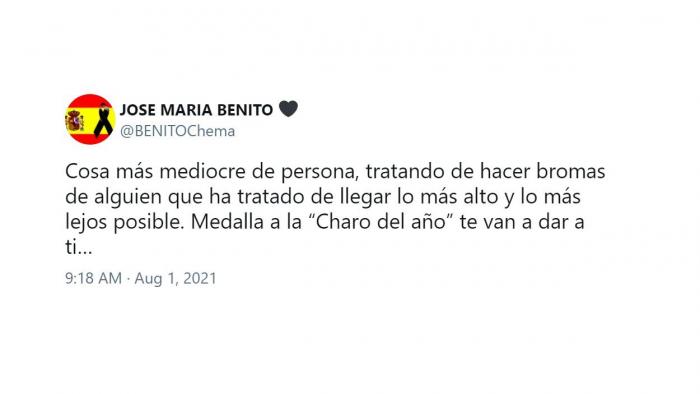 JOSE MARIA BENITO 🖤
@BENITOChema

Cosa más mediocre de persona, tratando de hacer bromas de alguien que ha tratado de llegar lo más alto y lo más lejos posible. Medalla a la “Charo del año” te van a dar a ti...

9:18 AM · Aug 1, 2021